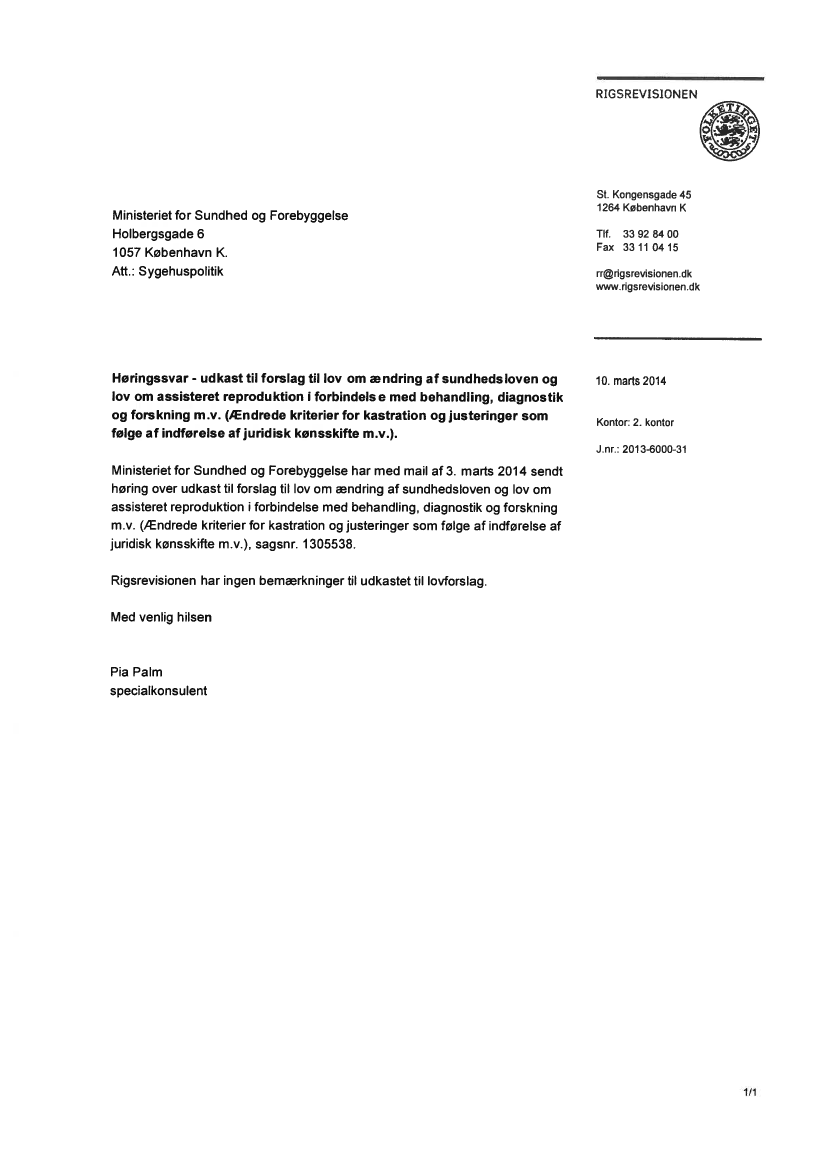 RIGSREVISIONEN

FOLKETINGET

St. Kongensgade 45
1264 København K

Tlf. 33 92 84 00
Fax 33 11 04 15

rr@rigsrevisionen.dk
www.rigsrevisionen.dk

Ministeriet for Sundhed og Forebyggelse
Holbergsgade 6
1057 København K.
Att.: Sygehuspolitik

10. marts 2014

Kontor: 2. kontor

J.nr.: 2013-6000-31

**Høringssvar - udkast til forslag til lov om ændring af sundhedsloven og lov om assisteret reproduktion i forbindelse med behandling, diagnostik og forskning m.v. (Ændrede kriterier for kastration og justeringer som følge af indførelse af juridisk kønsskifte m.v.).**

Ministeriet for Sundhed og Forebyggelse har med mail af 3. marts 2014 sendt høring over udkast til forslag til lov om ændring af sundhedsloven og lov om assisteret reproduktion i forbindelse med behandling, diagnostik og forskning m.v. (Ændrede kriterier for kastration og justeringer som følge af indførelse af juridisk kønsskifte m.v.), sagsnr. 1305538.

Rigsrevisionen har ingen bemærkninger til udkastet til lovforslag.

Med venlig hilsen

Pia Palm
specialkonsulent

1/1